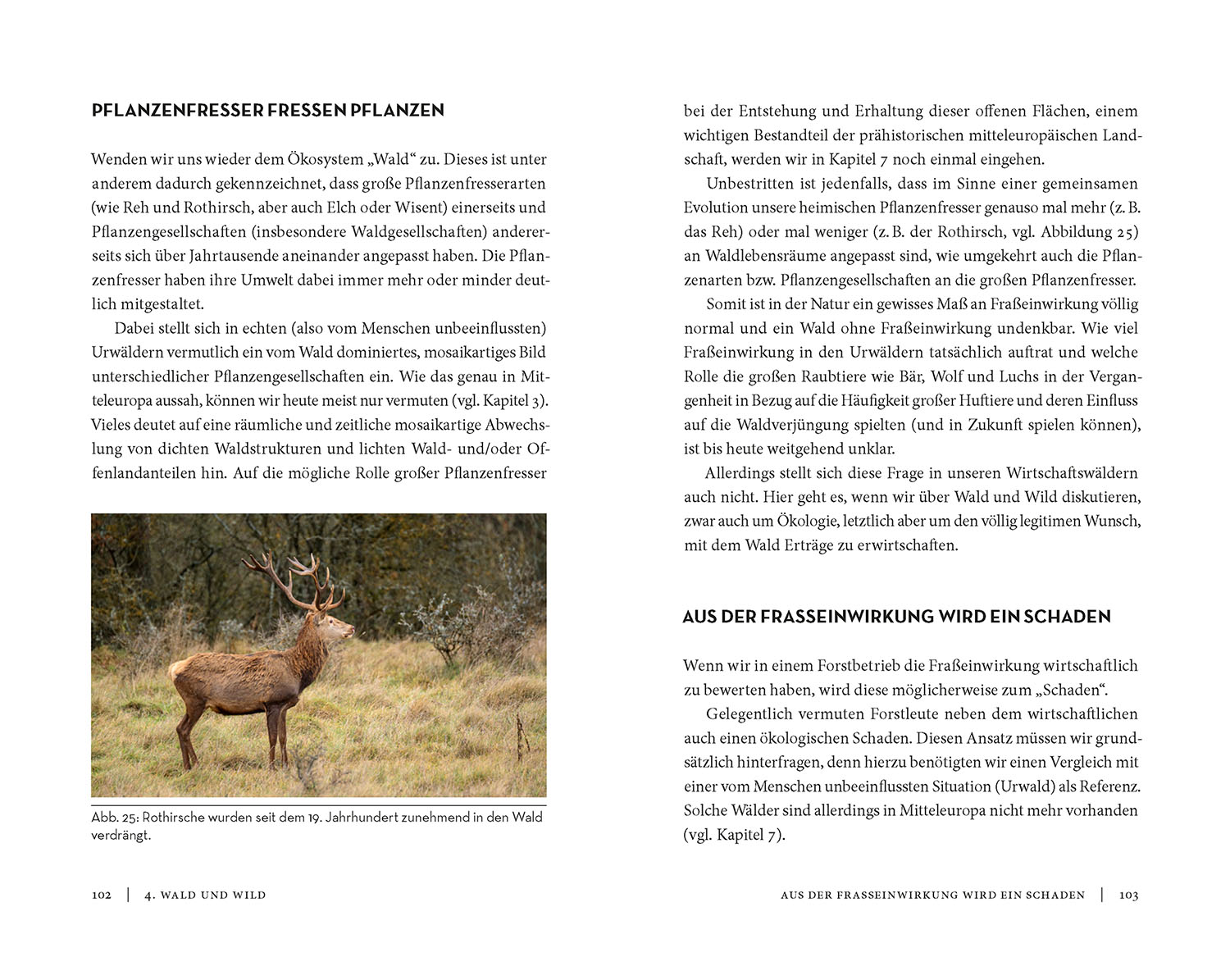 PFLANZENFRESSER FRESSEN PFLANZEN

Wenden wir uns wieder dem Ökosystem „Wald“ zu. Dieses ist unter anderem dadurch gekennzeichnet, dass große Pflanzenfresserarten (wie Reh und Rothirsch, aber auch Elch oder Wisent) einerseits und Pflanzengesellschaften (insbesondere Waldgesellschaften) andererseits sich über Jahrtausende aneinander angepasst haben. Die Pflanzenfresser haben ihre Umwelt dabei immer mehr oder minder deutlich mitgestaltet.

Dabei stellt sich in echten (also vom Menschen unbeeinflussten) Urwäldern vermutlich ein vom Wald dominiertes, mosaikartiges Bild unterschiedlicher Pflanzengesellschaften ein. Wie das genau in Mitteleuropa aussah, können wir heute meist nur vermuten (vgl. Kapitel 3). Vieles deutet auf eine räumliche und zeitliche mosaikartige Abwechslung von dichten Waldstrukturen und lichten Wald- und/oder Offenlandanteilen hin. Auf die mögliche Rolle großer Pflanzenfresser

Abb. 25: Rothirsche wurden seit dem 19. Jahrhundert zunehmend in den Wald verdrängt.

102 | 4. WALD UND WILD

bei der Entstehung und Erhaltung dieser offenen Flächen, einem wichtigen Bestandteil der prähistorischen mitteleuropäischen Landschaft, werden wir in Kapitel 7 noch einmal eingehen.

Unbestritten ist jedenfalls, dass im Sinne einer gemeinsamen Evolution unsere heimischen Pflanzenfresser genauso mal mehr (z. B. das Reh) oder mal weniger (z. B. der Rothirsch, vgl. Abbildung 25) an Waldlebensräume angepasst sind, wie umgekehrt auch die Pflanzenarten bzw. Pflanzengesellschaften an die großen Pflanzenfresser.

Somit ist in der Natur ein gewisses Maß an Fraßeinwirkung völlig normal und ein Wald ohne Fraßeinwirkung undenkbar. Wie viel Fraßeinwirkung in den Urwäldern tatsächlich auftrat und welche Rolle die großen Raubtiere wie Bär, Wolf und Luchs in der Vergangenheit in Bezug auf die Häufigkeit großer Huftiere und deren Einfluss auf die Waldverjüngung spielten (und in Zukunft spielen können), ist bis heute weitgehend unklar.

Allerdings stellt sich diese Frage in unseren Wirtschaftswäldern auch nicht. Hier geht es, wenn wir über Wald und Wild diskutieren, zwar auch um Ökologie, letztlich aber um den völlig legitimen Wunsch, mit dem Wald Erträge zu erwirtschaften.

AUS DER FRASSEINWIRKUNG WIRD EIN SCHADEN

Wenn wir in einem Forstbetrieb die Fraßeinwirkung wirtschaftlich zu bewerten haben, wird diese möglicherweise zum „Schaden“.

Gelegentlich vermuten Forstleute neben dem wirtschaftlichen auch einen ökologischen Schaden. Diesen Ansatz müssen wir grundsätzlich hinterfragen, denn hierzu benötigten wir einen Vergleich mit einer vom Menschen unbeeinflussten Situation (Urwald) als Referenz. Solche Wälder sind allerdings in Mitteleuropa nicht mehr vorhanden (vgl. Kapitel 7).

AUS DER FRASSEINWIRKUNG WIRD EIN SCHADEN | 103